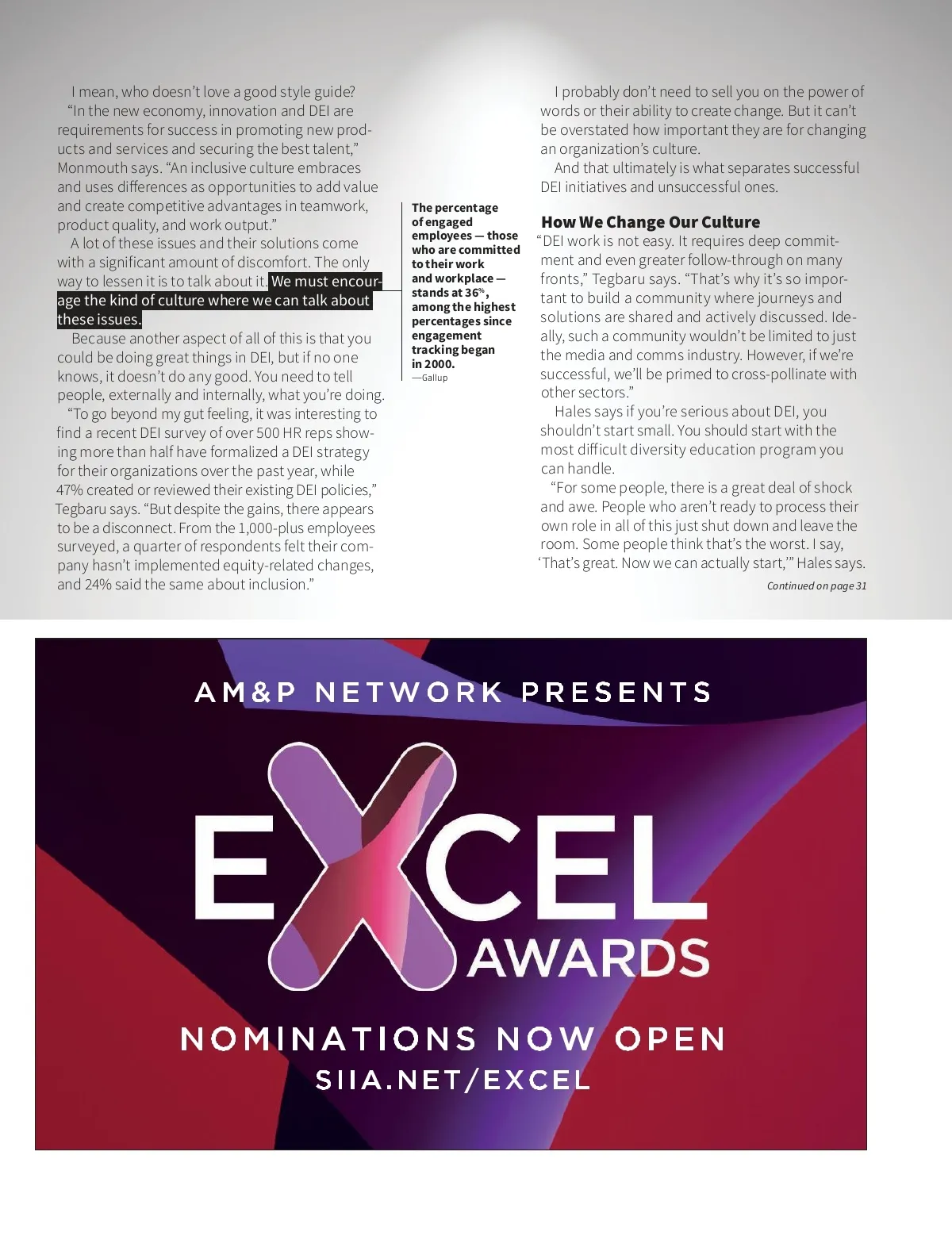 I mean, who doesn't love a good style guide?

"In the new economy, innovation and DEI are requirements for success in promoting new products and services and securing the best talent," Monmouth says. "An inclusive culture embraces and uses differences as opportunities to add value and create competitive advantages in teamwork, product quality, and work output."

A lot of these issues and their solutions come with a significant amount of discomfort. The only way to lessen it is to talk about it. We must encourage the kind of culture where we can talk about these issues.

Because another aspect of all of this is that you could be doing great things in DEI, but if no one knows, it doesn't do any good. You need to tell people, externally and internally, what you're doing.

"To go beyond my gut feeling, it was interesting to find a recent DEI survey of over 500 HR reps showing more than half have formalized a DEI strategy for their organizations over the past year, while 47% created or reviewed their existing DEI policies," Tegbaru says. "But despite the gains, there appears to be a disconnect. From the 1,000-plus employees surveyed, a quarter of respondents felt their company hasn't implemented equity-related changes, and 24% said the same about inclusion."

The percentage of engaged employees — those who are committed to their work and workplace — stands at 36%, among the highest percentages since engagement tracking began in 2000.
—Gallup

I probably don't need to sell you on the power of words or their ability to create change. But it can't be overstated how important they are for changing an organization's culture.

And that ultimately is what separates successful DEI initiatives and unsuccessful ones.

How We Change Our Culture

"DEI work is not easy. It requires deep commitment and even greater follow-through on many fronts," Tegbaru says. "That's why it's so important to build a community where journeys and solutions are shared and actively discussed. Ideally, such a community wouldn't be limited to just the media and comms industry. However, if we're successful, we'll be primed to cross-pollinate with other sectors."

Hales says if you're serious about DEI, you shouldn't start small. You should start with the most difficult diversity education program you can handle.

"For some people, there is a great deal of shock and awe. People who aren't ready to process their own role in all of this just shut down and leave the room. Some people think that's the worst. I say, 'That's great. Now we can actually start,'" Hales says.

Continued on page 31

AM&P NETWORK PRESENTS

EXCEL
AWARDS

NOMINATIONS NOW OPEN
SIIA.NET/EXCEL